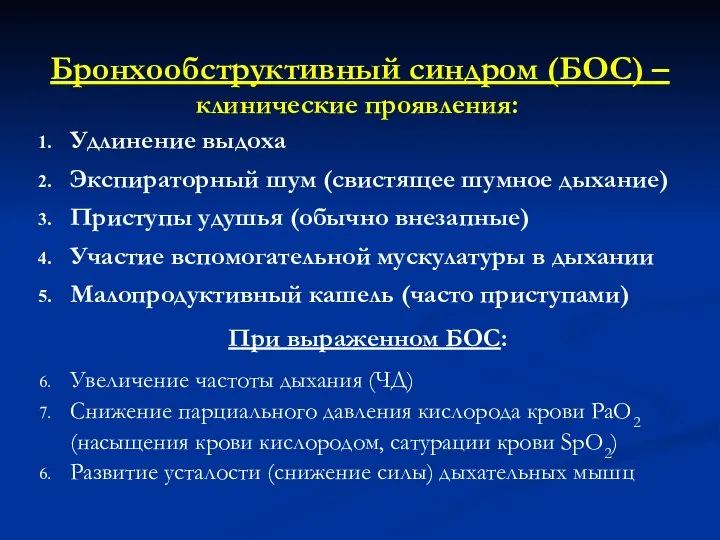 Бронхообструктивный синдром (БОС) – клинические проявления:

1. Удлинение выдоха
2. Экспираторный шум (свистящее шумное дыхание)
3. Приступы удушья (обычно внезапные)
4. Участие вспомогательной мускулатуры в дыхании
5. Малопродуктивный кашель (часто приступами)

При выраженном БОС:

6. Увеличение частоты дыхания (ЧД)
7. Снижение парциального давления кислорода крови $PaO_2$ (насыщения крови кислородом, сатурации крови $SpO_2$)
6. Развитие усталости (снижение силы) дыхательных мышц